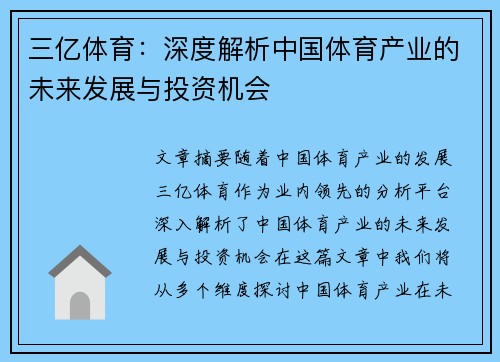 三亿体育：深度解析中国体育产业的未来发展与投资机会

文章摘要随着中国体育产业的发展三亿体育作为业内领先的分析平台深入解析了中国体育产业的未来发展与投资机会在这篇文章中我们将从多个维度探讨中国体育产业在未